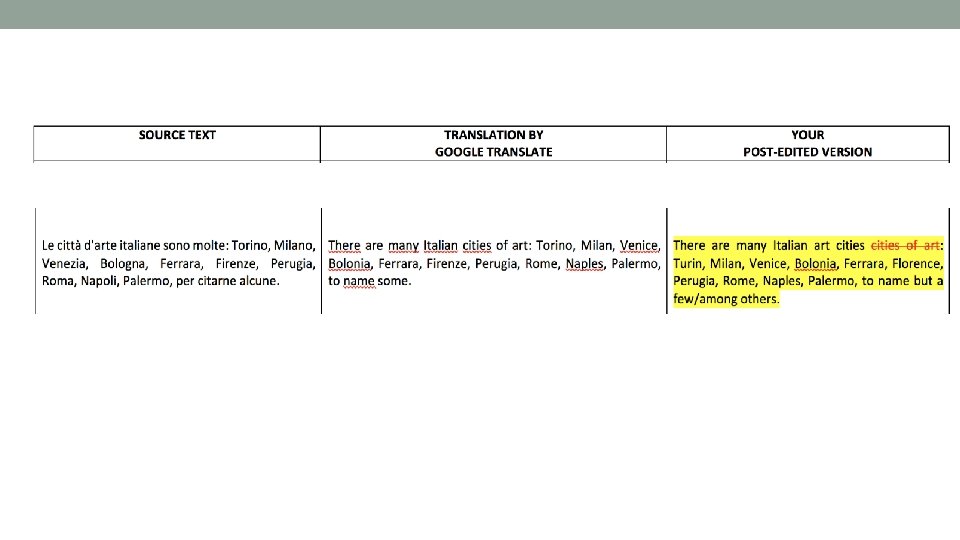 | SOURCE TEXT | TRANSLATION BY GOOGLE TRANSLATE | YOUR POST-EDITED VERSION |
|---|---|---|
| Le città d'arte italiane sono molte: Torino, Milano, Venezia, Bologna, Ferrara, Firenze, Perugia, Roma, Napoli, Palermo, per citarne alcune. | There are many Italian cities of art: Torino, Milan, Venice, Bolonia, Ferrara, Firenze, Perugia, Rome, Naples, Palermo, to name some. | There are many Italian art cities cities of art: Turin, Milan, Venice, Bolonia, Ferrara, Florence, Perugia, Rome, Naples, Palermo, to name but a few/among others. |